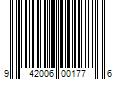 9 42006 00177 6